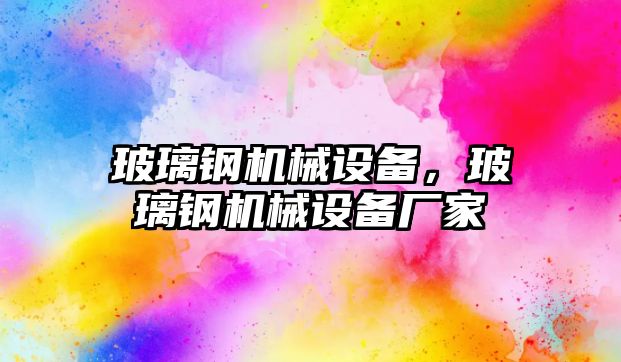 玻璃钢机械设备，玻璃钢机械设备厂家